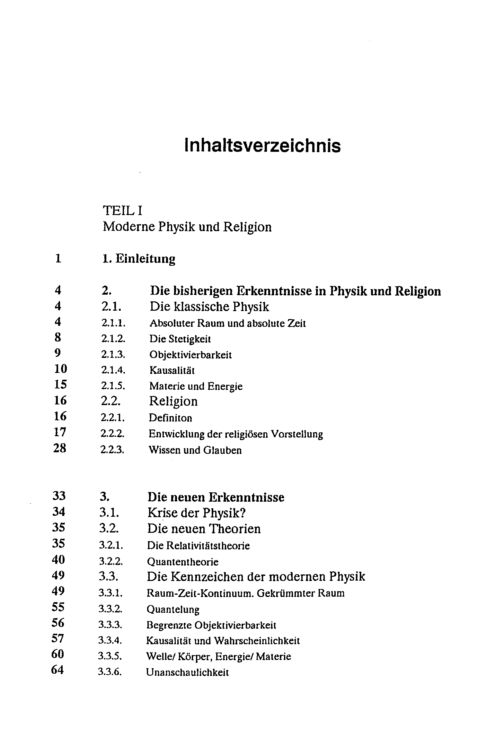 Inhaltsverzeichnis

TEIL I
Moderne Physik und Religion

1 1. Einleitung

4 2. Die bisherigen Erkenntnisse in Physik und Religion
4 2.1. Die klassische Physik
4 2.1.1. Absoluter Raum und absolute Zeit
8 2.1.2. Die Stetigkeit
9 2.1.3. Objektivierbarkeit
10 2.1.4. Kausalität
15 2.1.5. Materie und Energie
16 2.2. Religion
16 2.2.1. Definiton
17 2.2.2. Entwicklung der religiösen Vorstellung
28 2.2.3. Wissen und Glauben

33 3. Die neuen Erkenntnisse
34 3.1. Krise der Physik?
35 3.2. Die neuen Theorien
35 3.2.1. Die Relativitätstheorie
40 3.2.2. Quantentheorie
49 3.3. Die Kennzeichen der modernen Physik
49 3.3.1. Raum-Zeit-Kontinuum. Gekrümmter Raum
55 3.3.2. Quantelung
56 3.3.3. Begrenzte Objektivierbarkeit
57 3.3.4. Kausalität und Wahrscheinlichkeit
60 3.3.5. Welle/ Körper, Energie/ Materie
64 3.3.6. Unanschaulichkeit